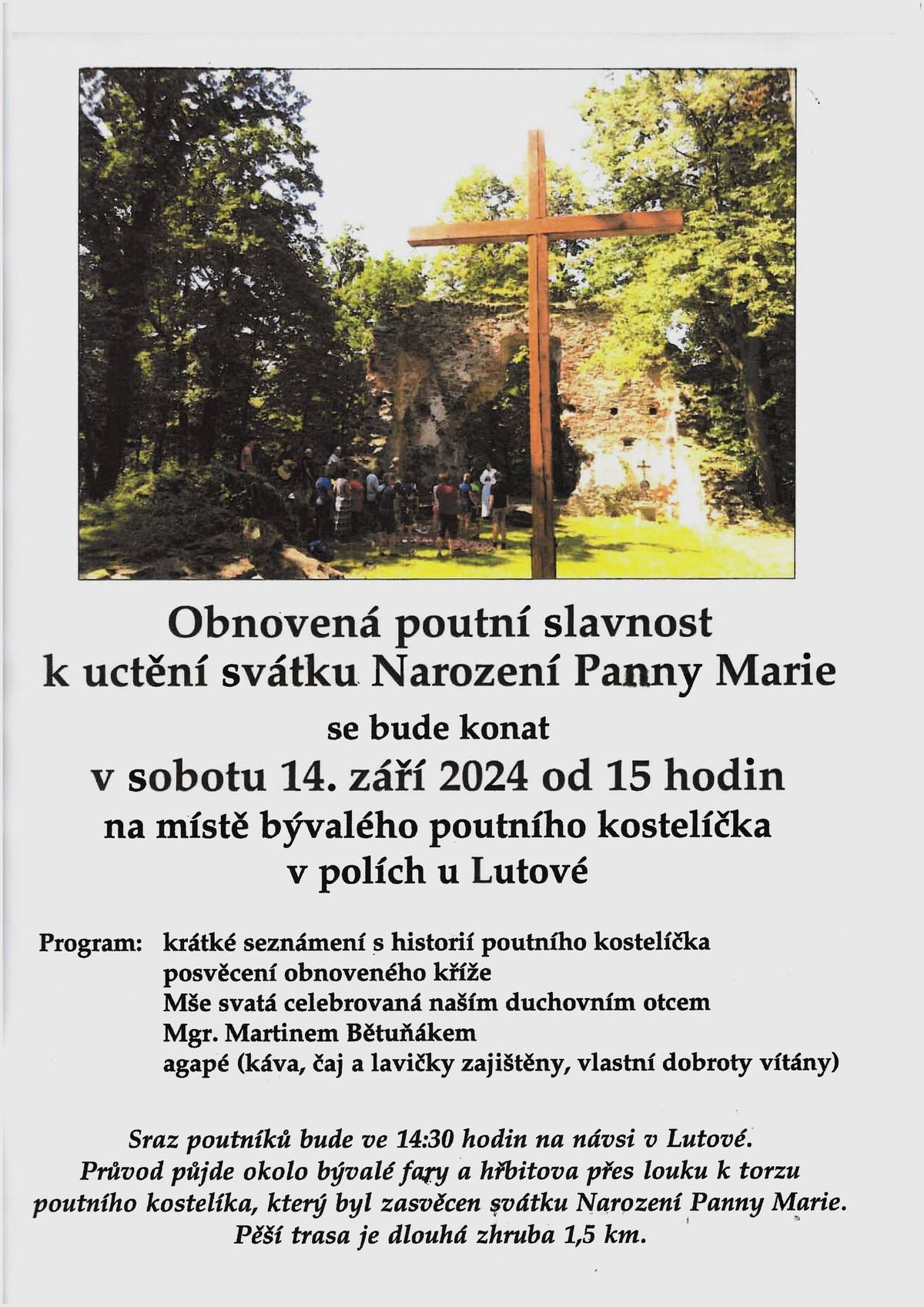 Obnovená poutní slavnost
k uctění svátku Narození Panny Marie

se bude konat

v sobotu 14. září 2024 od 15 hodin

na místě bývalého poutního kostelíčka
v polích u Lutové

Program: krátké seznámení s historií poutního kostelíčka
posvěcení obnoveného kříže
Mše svatá celebrovaná naším duchovním otcem
Mgr. Martinem Bětuňákem
agapé (káva, čaj a lavičky zajištěny, vlastní dobroty vítány)

Sraz poutníků bude ve 14:30 hodin na návsi v Lutové.
Průvod půjde okolo bývalé fary a hřbitova přes louku k torzu poutního kostelíka, který byl zasvěcen svátku Narození Panny Marie.
Pěší trasa je dlouhá zhruba 1,5 km.